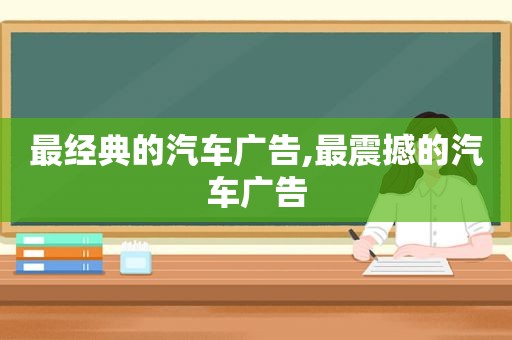 最经典的汽车广告,最震撼的汽车广告